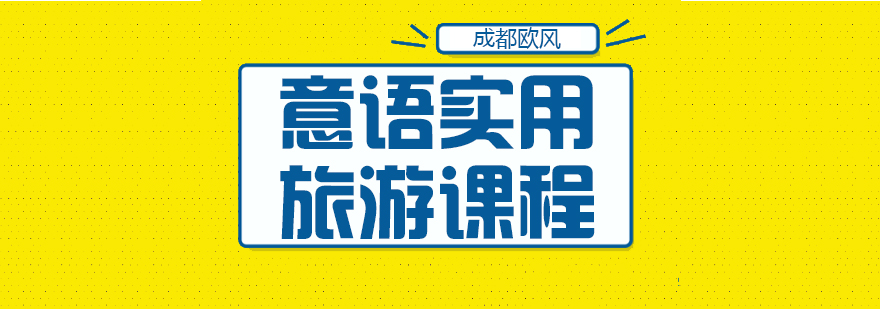 成都欧风

意语实用
旅游课程